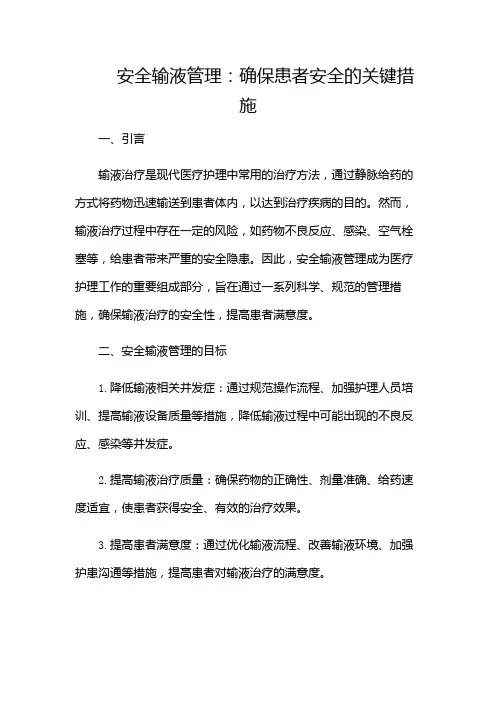 安全输液管理：确保患者安全的关键措施

一、引言

输液治疗是现代医疗护理中常用的治疗方法，通过静脉给药的方式将药物迅速输送到患者体内，以达到治疗疾病的目的。然而，输液治疗过程中存在一定的风险，如药物不良反应、感染、空气栓塞等，给患者带来严重的安全隐患。因此，安全输液管理成为医疗护理工作的重要组成部分，旨在通过一系列科学、规范的管理措施，确保输液治疗的安全性，提高患者满意度。

二、安全输液管理的目标

1. 降低输液相关并发症：通过规范操作流程、加强护理人员培训、提高输液设备质量等措施，降低输液过程中可能出现的不良反应、感染等并发症。

2. 提高输液治疗质量：确保药物的正确性、剂量准确、给药速度适宜，使患者获得安全、有效的治疗效果。

3. 提高患者满意度：通过优化输液流程、改善输液环境、加强护患沟通等措施，提高患者对输液治疗的满意度。